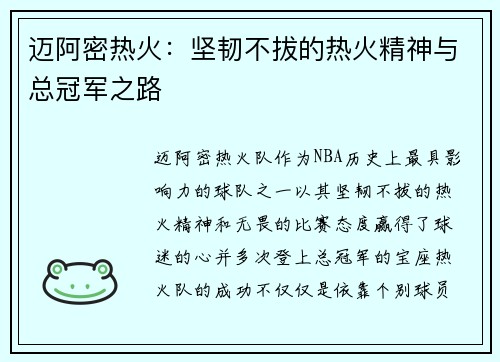 迈阿密热火：坚韧不拔的热火精神与总冠军之路

迈阿密热火队作为NBA历史上最具影响力的球队之一以其坚韧不拔的热火精神和无畏的比赛态度赢得了球迷的心并多次登上总冠军的宝座热火队的成功不仅仅是依靠个别球员